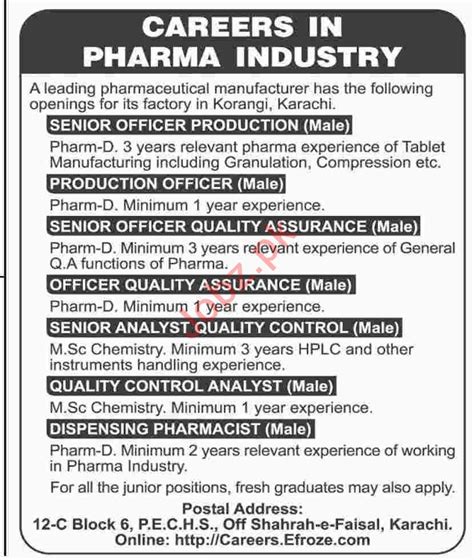 CAREERS IN PHARMA INDUSTRY

A leading pharmaceutical manufacturer has the following openings for its factory in Korangi, Karachi.

SENIOR OFFICER PRODUCTION (Male)

Pharm-D. 3 years relevant pharma experience of Tablet Manufacturing including Granulation, Compression etc.

PRODUCTION OFFICER (Male)

Pharm-D. Minimum 1 year experience.

SENIOR OFFICER QUALITY ASSURANCE (Male)

Pharm-D. Minimum 3 years relevant experience of General Q.A functions of Pharma.

OFFICER QUALITY ASSURANCE (Male)

Pharm-D. Minimum 1 year experience.

SENIOR ANALYST QUALITY CONTROL (Male)

M.Sc Chemistry. Minimum 3 years HPLC and other instruments handling experience.

QUALITY CONTROL ANALYST (Male)

M.Sc Chemistry. Minimum 1 year experience.

DISPENSING PHARMACIST (Male)

Pharm-D. Minimum 2 years relevant experience of working in Pharma Industry.

For all the junior positions, fresh graduates may also apply.

Postal Address:
12-C Block 6, P.E.C.H.S., Off Shahrah-e-Faisal, Karachi.
Online: http://Careers.Efroze.com

Jobz.pk